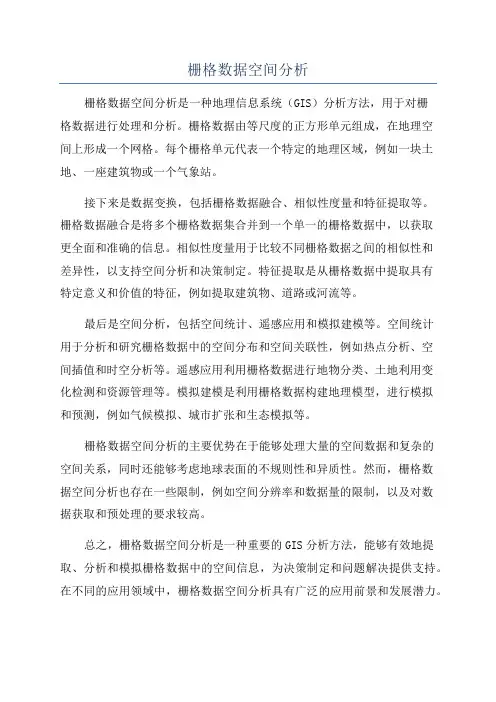 栅格数据空间分析

栅格数据空间分析是一种地理信息系统（GIS）分析方法，用于对栅格数据进行处理和分析。栅格数据由等尺度的正方形单元组成，在地理空间上形成一个网格。每个栅格单元代表一个特定的地理区域，例如一块土地、一座建筑物或一个气象站。

接下来是数据变换，包括栅格数据融合、相似性度量和特征提取等。栅格数据融合是将多个栅格数据集合并到一个单一的栅格数据中，以获取更全面和准确的信息。相似性度量用于比较不同栅格数据之间的相似性和差异性，以支持空间分析和决策制定。特征提取是从栅格数据中提取具有特定意义和价值的特征，例如提取建筑物、道路或河流等。

最后是空间分析，包括空间统计、遥感应用和模拟建模等。空间统计用于分析和研究栅格数据中的空间分布和空间关联性，例如热点分析、空间插值和时空分析等。遥感应用利用栅格数据进行地物分类、土地利用变化检测和资源管理等。模拟建模是利用栅格数据构建地理模型，进行模拟和预测，例如气候模拟、城市扩张和生态模拟等。

栅格数据空间分析的主要优势在于能够处理大量的空间数据和复杂的空间关系，同时还能够考虑地球表面的不规则性和异质性。然而，栅格数据空间分析也存在一些限制，例如空间分辨率和数据量的限制，以及对数据获取和预处理的要求较高。

总之，栅格数据空间分析是一种重要的GIS分析方法，能够有效地提取、分析和模拟栅格数据中的空间信息，为决策制定和问题解决提供支持。在不同的应用领域中，栅格数据空间分析具有广泛的应用前景和发展潜力。